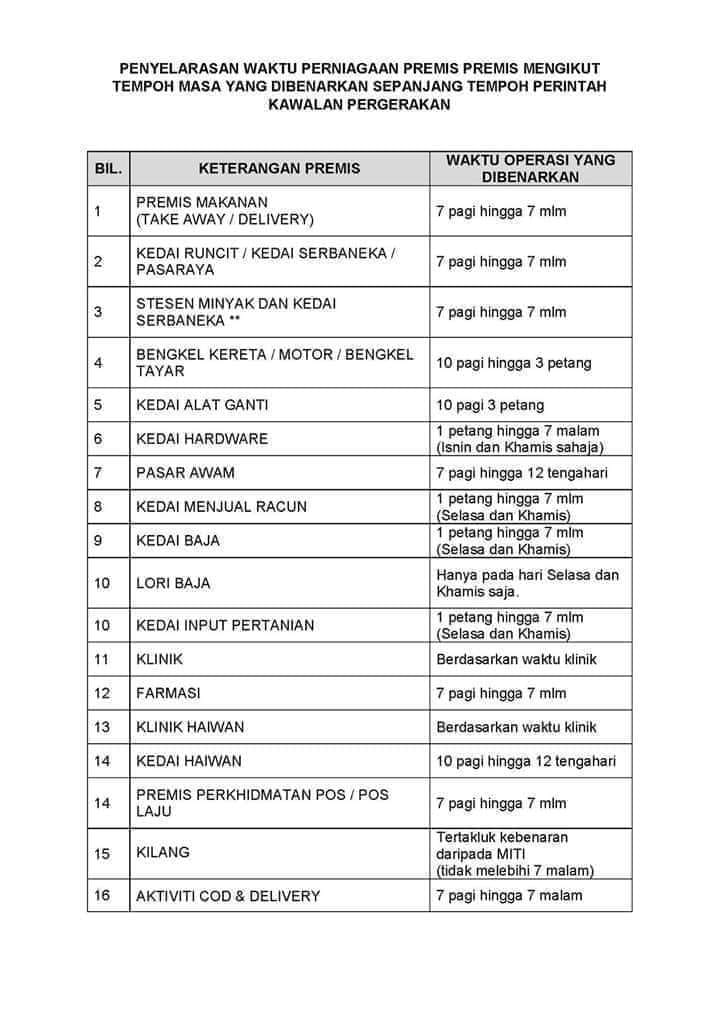 PENYELARASAN WAKTU PERNIAGAAN PREMIS PREMIS MENGIKUT TEMPOH MASA YANG DIBENARKAN SEPANJANG TEMPOH PERINTAH KAWALAN PERGERAKAN

| BIL. | KETERANGAN PREMIS | WAKTU OPERASI YANG DIBENARKAN |
|---|---|---|
| 1 | PREMIS MAKANAN (TAKE AWAY / DELIVERY) | 7 pagi hingga 7 mlm |
| 2 | KEDAI RUNCIT / KEDAI SERBANEKA / PASARAYA | 7 pagi hingga 7 mlm |
| 3 | STESEN MINYAK DAN KEDAI SERBANEKA ** | 7 pagi hingga 7 mlm |
| 4 | BENGKEL KERETA / MOTOR / BENGKEL TAYAR | 10 pagi hingga 3 petang |
| 5 | KEDAI ALAT GANTI | 10 pagi 3 petang |
| 6 | KEDAI HARDWARE | 1 petang hingga 7 malam (Isnin dan Khamis sahaja) |
| 7 | PASAR AWAM | 7 pagi hingga 12 tengahari |
| 8 | KEDAI MENJUAL RACUN | 1 petang hingga 7 mlm (Selasa dan Khamis) |
| 9 | KEDAI BAJA | 1 petang hingga 7 mlm (Selasa dan Khamis) |
| 10 | LORI BAJA | Hanya pada hari Selasa dan Khamis saja. |
| 10 | KEDAI INPUT PERTANIAN | 1 petang hingga 7 mlm (Selasa dan Khamis) |
| 11 | KLINIK | Berdasarkan waktu klinik |
| 12 | FARMASI | 7 pagi hingga 7 mlm |
| 13 | KLINIK HAIWAN | Berdasarkan waktu klinik |
| 14 | KEDAI HAIWAN | 10 pagi hingga 12 tengahari |
| 14 | PREMIS PERKHIDMATAN POS / POS LAJU | 7 pagi hingga 7 mlm |
| 15 | KILANG | Tertakluk kebenaran daripada MITI (tidak melebihi 7 malam) |
| 16 | AKTIVITI COD & DELIVERY | 7 pagi hingga 7 malam |